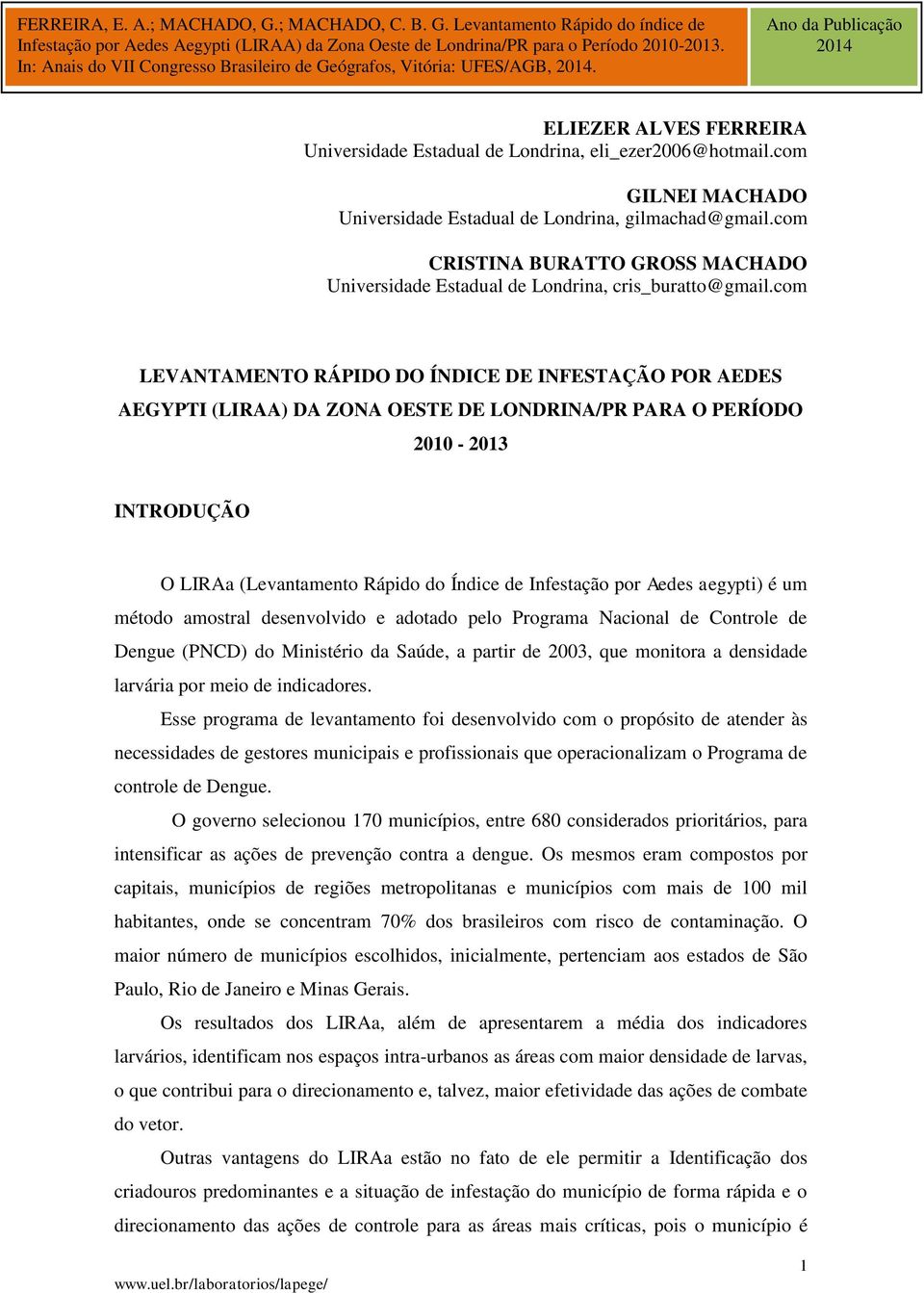 FERREIRA, E. A.; MACHADO, G.; MACHADO, C. B. G. Levantamento Rápido do índice de Infestação por Aedes Aegypti (LIRAA) da Zona Oeste de Londrina/PR para o Período 2010-2013. In: Anais do VII Congresso Brasileiro de Geógrafos, Vitória: UFES/AGB, 2014.

Ano da Publicação 2014

ELIEZER ALVES FERREIRA
Universidade Estadual de Londrina, eli_ezer2006@hotmail.com

GILNEI MACHADO
Universidade Estadual de Londrina, gilmachad@gmail.com

CRISTINA BURATTO GROSS MACHADO
Universidade Estadual de Londrina, cris_buratto@gmail.com

LEVANTAMENTO RÁPIDO DO ÍNDICE DE INFESTAÇÃO POR AEDES AEGYPTI (LIRAA) DA ZONA OESTE DE LONDRINA/PR PARA O PERÍODO 2010 - 2013

INTRODUÇÃO

O LIRAa (Levantamento Rápido do Índice de Infestação por Aedes aegypti) é um método amostral desenvolvido e adotado pelo Programa Nacional de Controle de Dengue (PNCD) do Ministério da Saúde, a partir de 2003, que monitora a densidade larvária por meio de indicadores.

Esse programa de levantamento foi desenvolvido com o propósito de atender às necessidades de gestores municipais e profissionais que operacionalizam o Programa de controle de Dengue.

O governo selecionou 170 municípios, entre 680 considerados prioritários, para intensificar as ações de prevenção contra a dengue. Os mesmos eram compostos por capitais, municípios de regiões metropolitanas e municípios com mais de 100 mil habitantes, onde se concentram 70% dos brasileiros com risco de contaminação. O maior número de municípios escolhidos, inicialmente, pertenciam aos estados de São Paulo, Rio de Janeiro e Minas Gerais.

Os resultados dos LIRAa, além de apresentarem a média dos indicadores larvários, identificam nos espaços intra-urbanos as áreas com maior densidade de larvas, o que contribui para o direcionamento e, talvez, maior efetividade das ações de combate do vetor.

Outras vantagens do LIRAa estão no fato de ele permitir a Identificação dos criadouros predominantes e a situação de infestação do município de forma rápida e o direcionamento das ações de controle para as áreas mais críticas, pois o município é

1

www.uel.br/laboratorios/lapege/